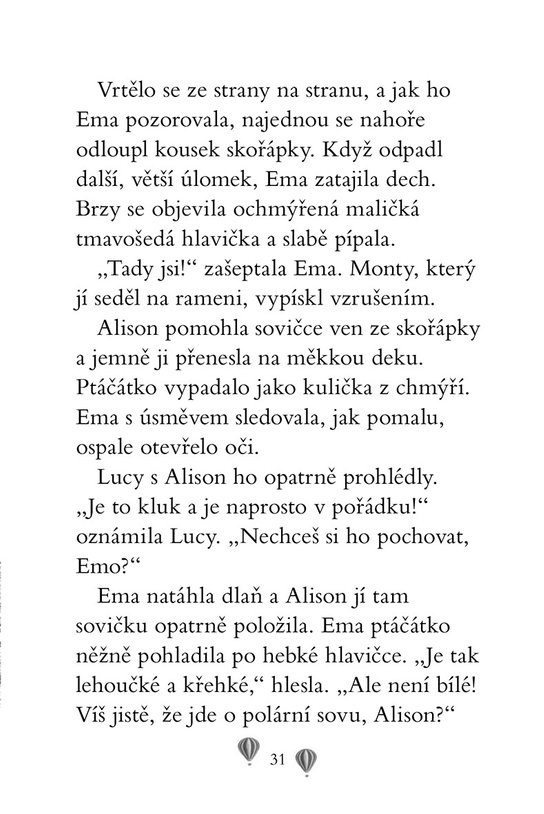 Vrtělo se ze strany na stranu, a jak ho Ema pozorovala, najednou se nahoře odloupl kousek skořápky. Když odpadl další, větší úlomek, Ema zatajila dech. Brzy se objevila ochmýřená maličká tmavošedá hlavička a slabě pípala.

„Tady jsi!“ zašeptala Ema. Monty, který jí seděl na rameni, vypískl vzrušením.

Alison pomohla sovičce ven ze skořápky a jemně ji přenesla na měkkou deku. Ptáčátko vypadalo jako kulička z chmýří. Ema s úsměvem sledovala, jak pomalu, ospale otevřelo oči.

Lucy s Alison ho opatrně prohlédly. „Je to kluk a je naprosto v pořádku!“ oznámila Lucy. „Nechceš si ho pochovat, Emo?“

Ema natáhla dlaň a Alison jí tam sovičku opatrně položila. Ema ptáčátko něžně pohladila po hebké hlavičce. „Je tak lehoučké a křehké,“ hlesla. „Ale není bílé! Víš jistě, že jde o polární sovu, Alison?“

31